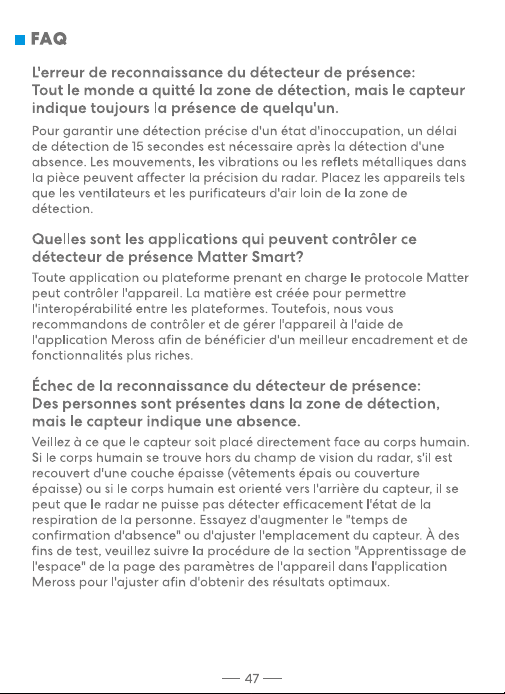 FAQ

L'erreur de reconnaissance du détecteur de présence: Tout le monde a quitté la zone de détection, mais le capteur indique toujours la présence de quelqu'un.

Pour garantir une détection précise d'un état d'inoccupation, un délai de détection de 15 secondes est nécessaire après la détection d'une absence. Les mouvements, les vibrations ou les reflets métalliques dans la pièce peuvent affecter la précision du radar. Placez les appareils tels que les ventilateurs et les purificateurs d'air loin de la zone de détection.

Quelles sont les applications qui peuvent contrôler ce détecteur de présence Matter Smart?

Toute application ou plateforme prenant en charge le protocole Matter peut contrôler l'appareil. La matière est créée pour permettre l'interopérabilité entre les plateformes. Toutefois, nous vous recommandons de contrôler et de gérer l'appareil à l'aide de l'application Meross afin de bénéficier d'un meilleur encadrement et de fonctionnalités plus riches.

Échec de la reconnaissance du détecteur de présence: Des personnes sont présentes dans la zone de détection, mais le capteur indique une absence.

Veillez à ce que le capteur soit placé directement face au corps humain. Si le corps humain se trouve hors du champ de vision du radar, s'il est recouvert d'une couche épaisse (vêtements épais ou couverture épaisse) ou si le corps humain est orienté vers l'arrière du capteur, il se peut que le radar ne puisse pas détecter efficacement l'état de la respiration de la personne. Essayez d'augmenter le "temps de confirmation d'absence" ou d'ajuster l'emplacement du capteur. À des fins de test, veuillez suivre la procédure de la section "Apprentissage de l'espace" de la page des paramètres de l'appareil dans l'application Meross pour l'ajuster afin d'obtenir des résultats optimaux.

— 47 —